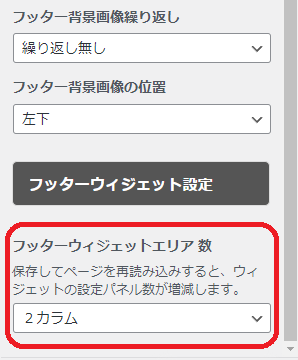 フッター背景画像繰り返し

繰り返し無し

フッター背景画像の位置

左下

フッターウィジェット設定

フッターウィジェットエリア 数

保存してページを再読み込みすると、ウィジェットの設定パネル数が増減します。

2 カラム